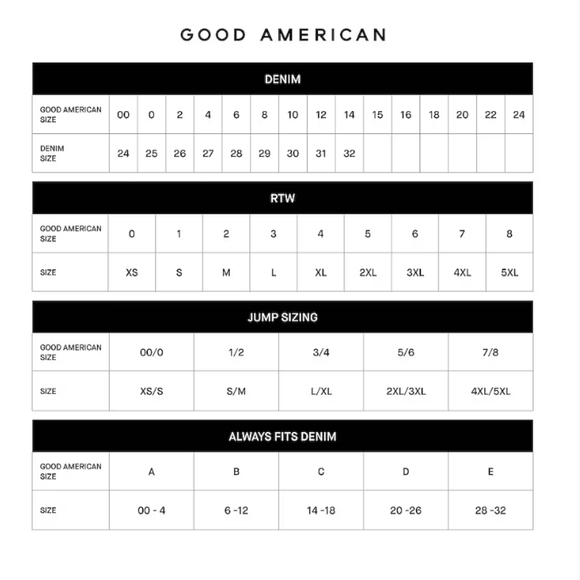 GOOD AMERICAN

DENIM

| GOOD AMERICAN SIZE | 00 | 0 | 2 | 4 | 6 | 8 | 10 | 12 | 14 | 15 | 16 | 18 | 20 | 22 | 24 |
|---|---|---|---|---|---|---|---|---|---|---|---|---|---|---|---|
| DENIM SIZE | 24 | 25 | 26 | 27 | 28 | 29 | 30 | 31 | 32 | | | | | | |

RTW

| GOOD AMERICAN SIZE | 0 | 1 | 2 | 3 | 4 | 5 | 6 | 7 | 8 |
|---|---|---|---|---|---|---|---|---|---|
| SIZE | XS | S | M | L | XL | 2XL | 3XL | 4XL | 5XL |

JUMP SIZING

| GOOD AMERICAN SIZE | 00/0 | 1/2 | 3/4 | 5/6 | 7/8 |
|---|---|---|---|---|---|
| SIZE | XS/S | S/M | L/XL | 2XL/3XL | 4XL/5XL |

ALWAYS FITS DENIM

| GOOD AMERICAN SIZE | A | B | C | D | E |
|---|---|---|---|---|---|
| SIZE | 00 - 4 | 6 -12 | 14 -18 | 20 -26 | 28 -32 |